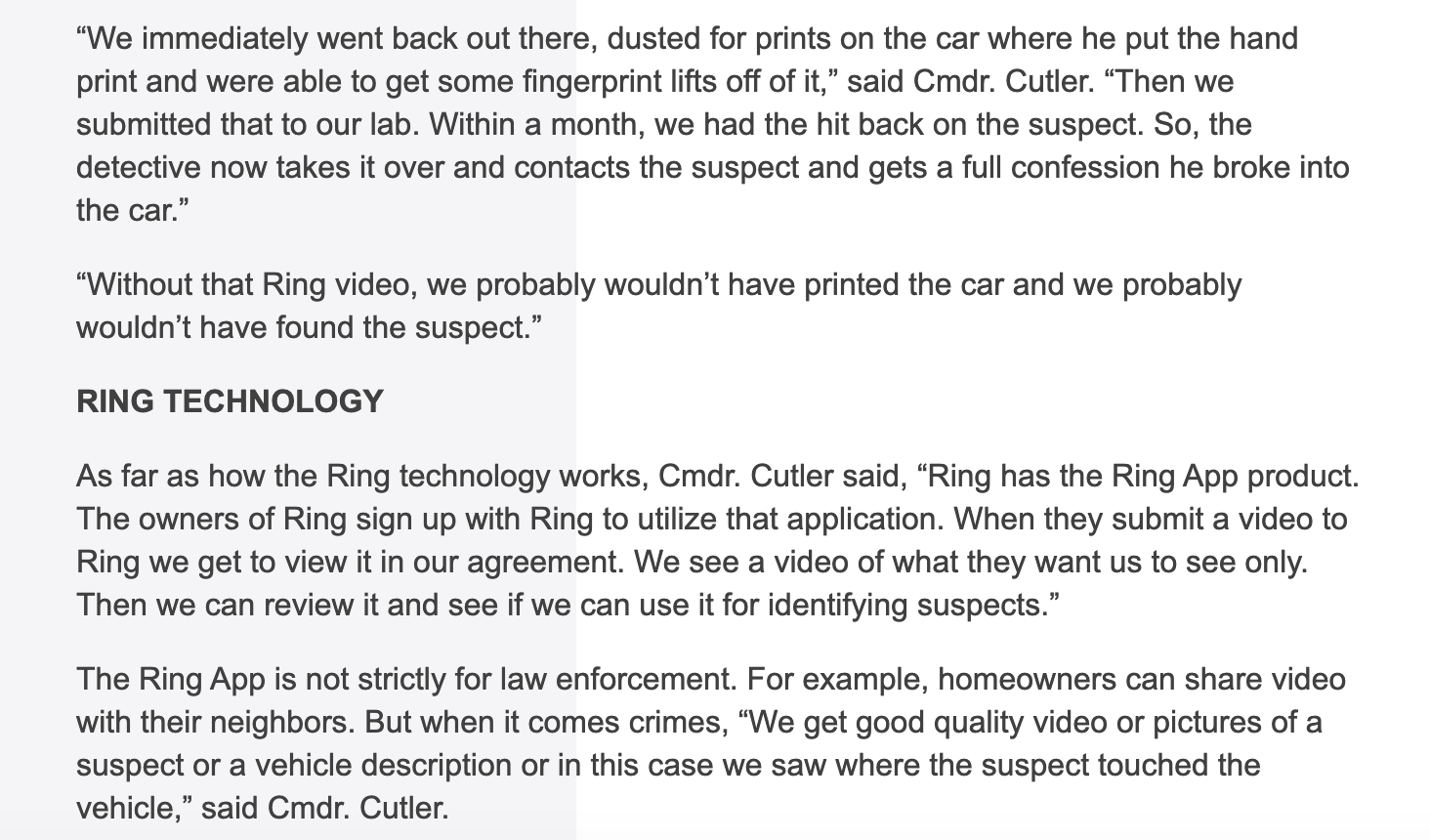 “We immediately went back out there, dusted for prints on the car where he put the hand print and were able to get some fingerprint lifts off of it,” said Cmdr. Cutler. “Then we submitted that to our lab. Within a month, we had the hit back on the suspect. So, the detective now takes it over and contacts the suspect and gets a full confession he broke into the car.”

“Without that Ring video, we probably wouldn’t have printed the car and we probably wouldn’t have found the suspect.”

RING TECHNOLOGY

As far as how the Ring technology works, Cmdr. Cutler said, “Ring has the Ring App product. The owners of Ring sign up with Ring to utilize that application. When they submit a video to Ring we get to view it in our agreement. We see a video of what they want us to see only. Then we can review it and see if we can use it for identifying suspects.”

The Ring App is not strictly for law enforcement. For example, homeowners can share video with their neighbors. But when it comes crimes, “We get good quality video or pictures of a suspect or a vehicle description or in this case we saw where the suspect touched the vehicle,” said Cmdr. Cutler.